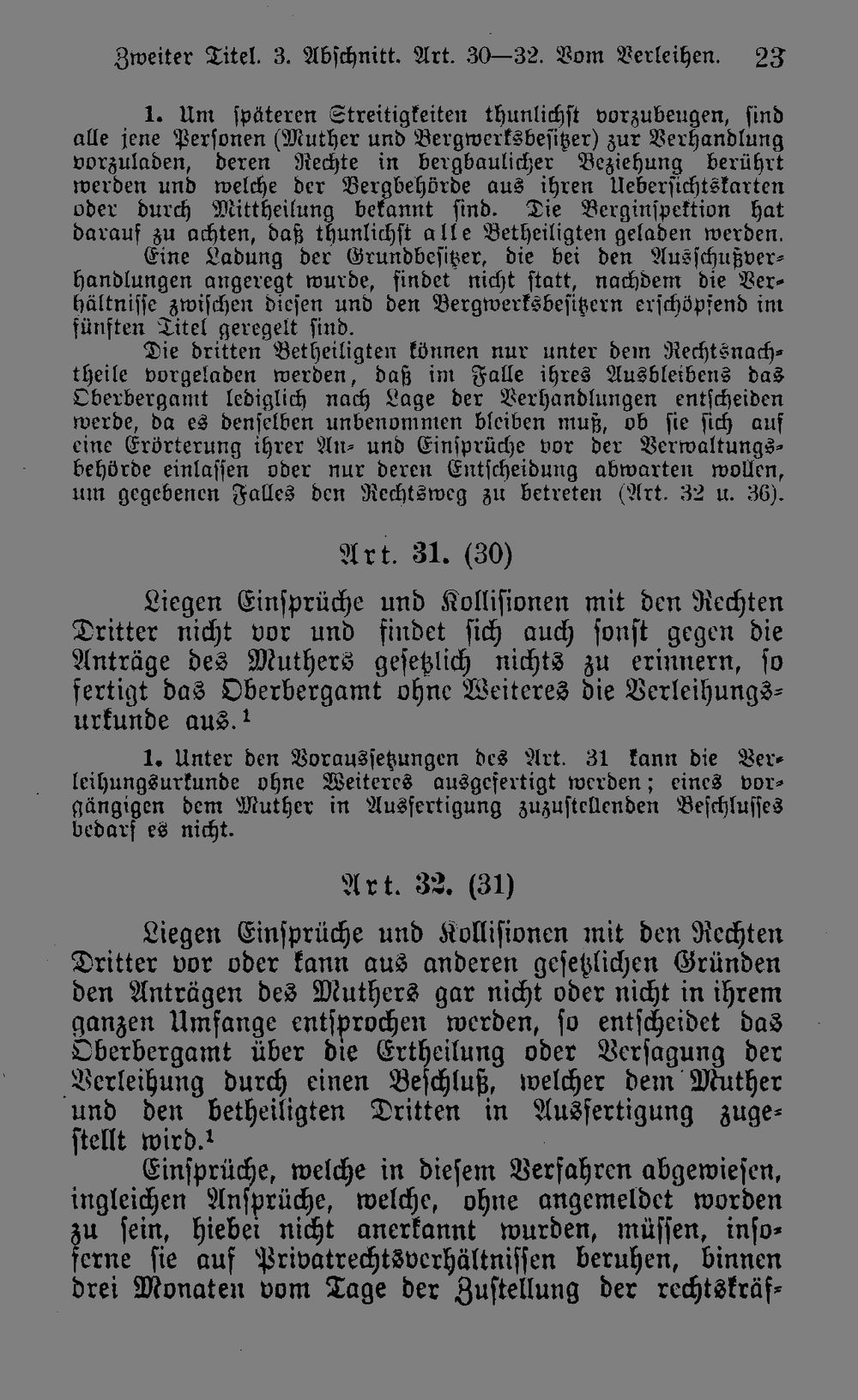 Zweiter Titel. 3. Abschnitt. Art. 30—32. Vom Verleihen. 23

1. Um späteren Streitigkeiten thunlichst vorzubeugen, sind alle jene Personen (Muther und Bergwerksbesitzer) zur Verhandlung vorzuladen, deren Rechte in bergbaulicher Beziehung berührt werden und welche der Bergbehörde aus ihren Uebersichtskarten oder durch Mittheilung bekannt sind. Die Berginspektion hat darauf zu achten, daß thunlichst alle Betheiligten geladen werden.

Eine Ladung der Grundbesitzer, die bei den Ausschußverhandlungen angeregt wurde, findet nicht statt, nachdem die Verhältnisse zwischen diesen und den Bergwerksbesitzern erschöpfend im fünften Titel geregelt sind.

Die dritten Betheiligten können nur unter dem Rechtsnachtheile vorgeladen werden, daß im Falle ihres Ausbleibens das Oberbergamt lediglich nach Lage der Verhandlungen entscheiden werde, da es denselben unbenommen bleiben muß, ob sie sich auf eine Erörterung ihrer An- und Einsprüche vor der Verwaltungsbehörde einlassen oder nur deren Entscheidung abwarten wollen, um gegebenen Falles den Rechtsweg zu betreten (Art. 32 u. 36).

Art. 31. (30)

Liegen Einsprüche und Kollisionen mit den Rechten Dritter nicht vor und findet sich auch sonst gegen die Anträge des Muthers gesetzlich nichts zu erinnern, so fertigt das Oberbergamt ohne Weiteres die Verleihungsurkunde aus.$^{1}$

1. Unter den Voraussetzungen des Art. 31 kann die Verleihungsurkunde ohne Weiteres ausgefertigt werden; eines vorgängigen dem Muther in Ausfertigung zuzustellenden Beschlusses bedarf es nicht.

Art. 32. (31)

Liegen Einsprüche und Kollisionen mit den Rechten Dritter vor oder kann aus anderen gesetzlichen Gründen den Anträgen des Muthers gar nicht oder nicht in ihrem ganzen Umfange entsprochen werden, so entscheidet das Oberbergamt über die Ertheilung oder Versagung der Verleihung durch einen Beschluß, welcher dem Muther und den betheiligten Dritten in Ausfertigung zugestellt wird.$^{1}$

Einsprüche, welche in diesem Verfahren abgewiesen, ingleichen Ansprüche, welche, ohne angemeldet worden zu sein, hiebei nicht anerkannt wurden, müssen, insoferne sie auf Privatrechtsverhältnissen beruhen, binnen drei Monaten vom Tage der Zustellung der rechtskräf-